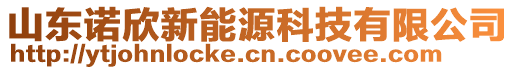 山东诺欣新能源科技有限公司
http://ytjohnlocke.cn.coovee.com